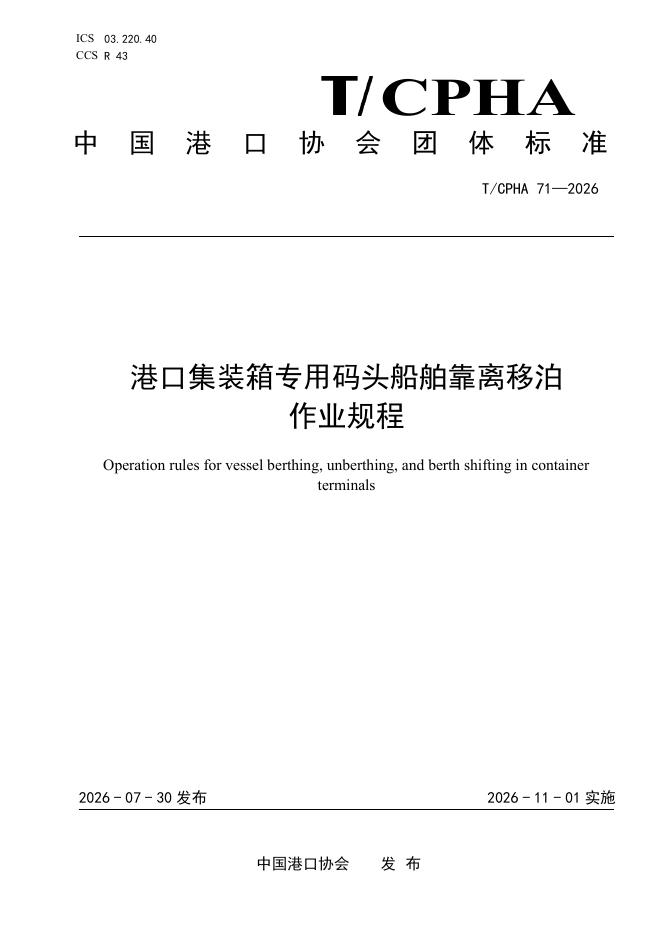 ICS 03.220.40
CCS R 43

T/CPHA

中国港口协会团体标准

T/CPHA 71—2026

港口集装箱专用码头船舶靠离移泊
作业规程

Operation rules for vessel berthing, unberthing, and berth shifting in container terminals

2026-07-30发布 2026-11-01实施

中国港口协会 发布